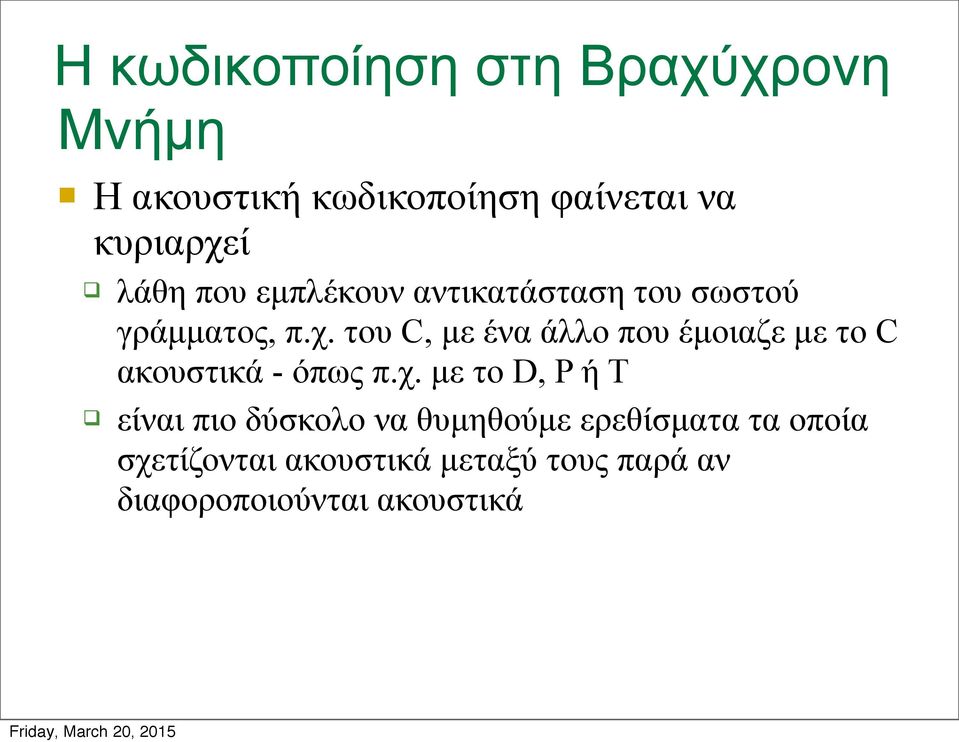 Η κωδικοποίηση στη Βραχύχρονη Μνήμη

Η ακουστική κωδικοποίηση φαίνεται να κυριαρχεί

λάθη που εμπλέκουν αντικατάσταση του σωστού γράμματος, π.χ. του C, με ένα άλλο που έμοιαζε με το C ακουστικά - όπως π.χ. με το D, P ή T

είναι πιο δύσκολο να θυμηθούμε ερεθίσματα τα οποία σχετίζονται ακουστικά μεταξύ τους παρά αν διαφοροποιούνται ακουστικά

Friday, March 20, 2015